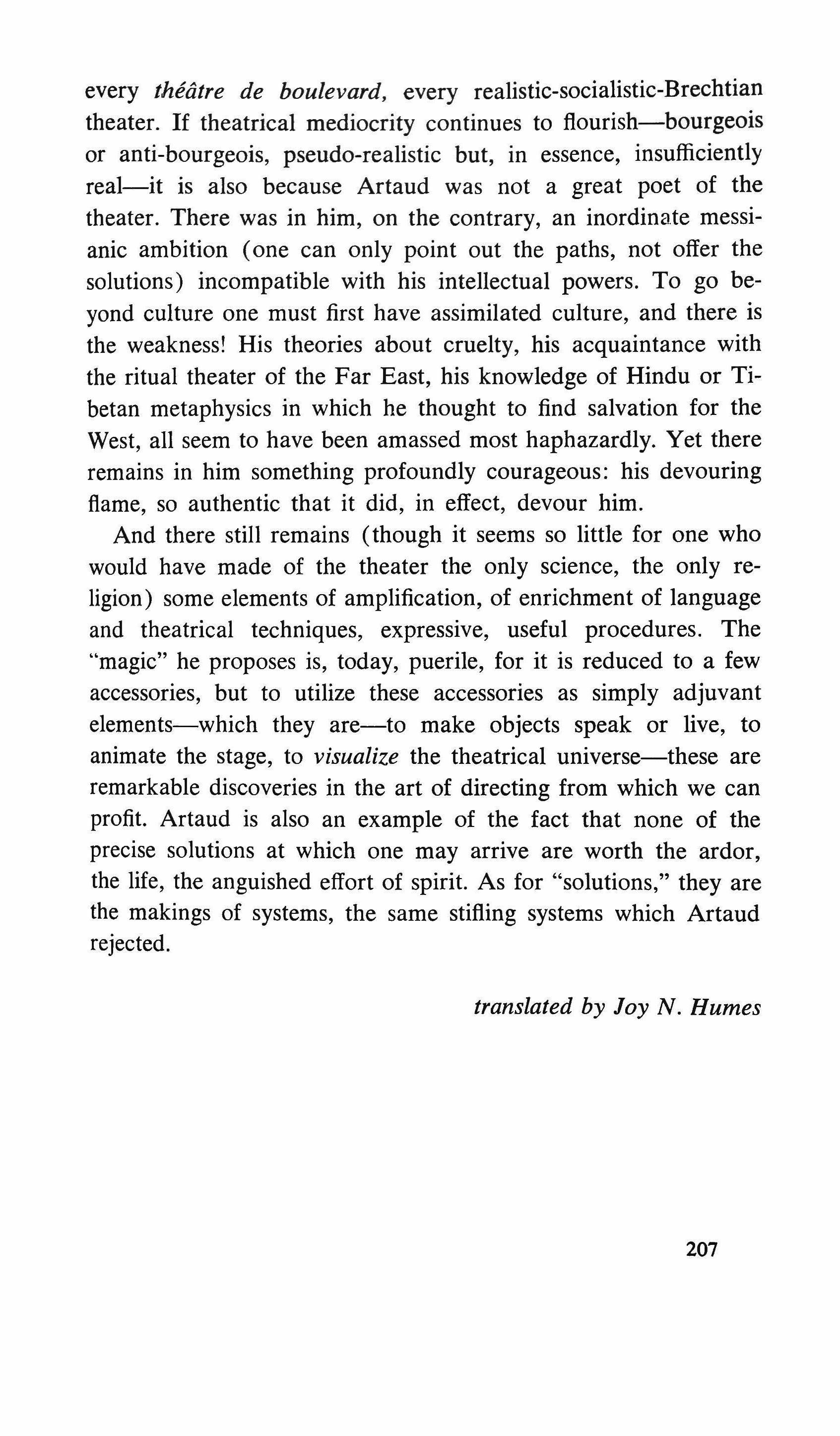 every théâtre de boulevard, every realistic-socialistic-Brechtian theater. If theatrical mediocrity continues to flourish—bourgeois or anti-bourgeois, pseudo-realistic but, in essence, insufficiently real—it is also because Artaud was not a great poet of the theater. There was in him, on the contrary, an inordinate messianic ambition (one can only point out the paths, not offer the solutions) incompatible with his intellectual powers. To go beyond culture one must first have assimilated culture, and there is the weakness! His theories about cruelty, his acquaintance with the ritual theater of the Far East, his knowledge of Hindu or Tibetan metaphysics in which he thought to find salvation for the West, all seem to have been amassed most haphazardly. Yet there remains in him something profoundly courageous: his devouring flame, so authentic that it did, in effect, devour him.

And there still remains (though it seems so little for one who would have made of the theater the only science, the only religion) some elements of amplification, of enrichment of language and theatrical techniques, expressive, useful procedures. The "magic" he proposes is, today, puerile, for it is reduced to a few accessories, but to utilize these accessories as simply adjuvant elements—which they are—to make objects speak or live, to animate the stage, to visualize the theatrical universe—these are remarkable discoveries in the art of directing from which we can profit. Artaud is also an example of the fact that none of the precise solutions at which one may arrive are worth the ardor, the life, the anguished effort of spirit. As for "solutions," they are the makings of systems, the same stifling systems which Artaud rejected.

translated by Joy N. Humes

207